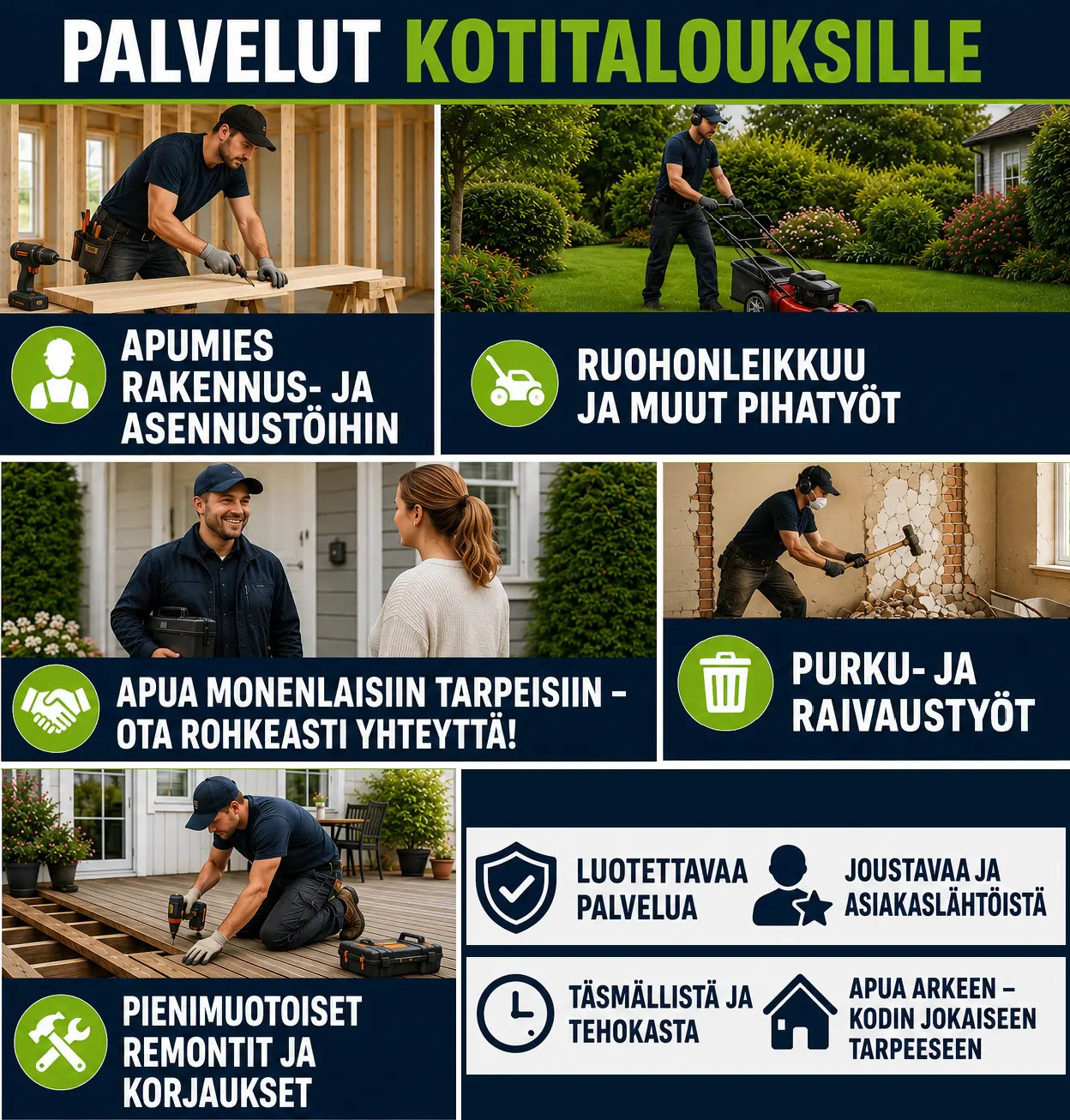 PALVELUT KOTITALOUKSILLE

APUMIES RAKENNUS- JA ASENNUSTÖIHIN

RUOHONLEIKKUU JA MUUT PIHATYÖT

APUA MONENLAISIIN TARPEISIIN – OTA ROHKEASTI YHTEYTTÄ!

PURKU- JA RAIVAUSTYÖT

PIENIMUOTOISET REMONTIT JA KORJAUKSET

LUOTETTAVAA PALVELUA

JOUSTAVAA JA ASIAKASLÄHTÖISTÄ

TÄSMÄLLISTÄ JA TEHOKASTA

APUA ARKEEN – KODIN JOKAISEEN TARPEESEEN